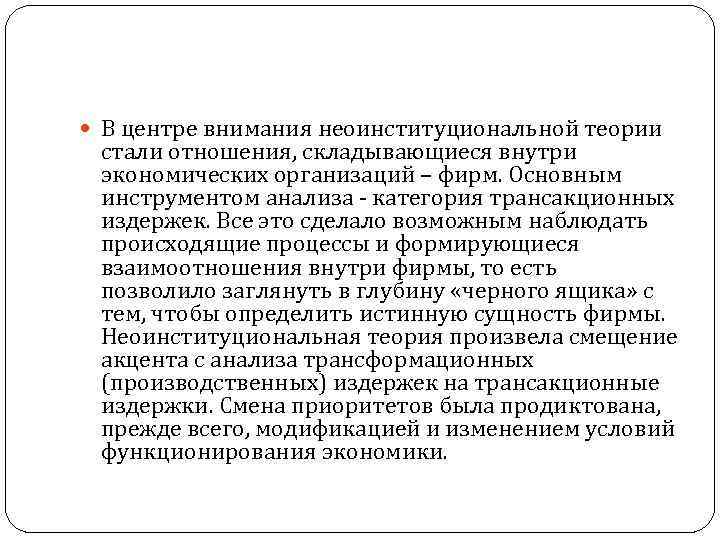 В центре внимания неоинституциональной теории стали отношения, складывающиеся внутри экономических организаций – фирм. Основным инструментом анализа - категория трансакционных издержек. Все это сделало возможным наблюдать происходящие процессы и формирующиеся взаимоотношения внутри фирмы, то есть позволило заглянуть в глубину «черного ящика» с тем, чтобы определить истинную сущность фирмы. Неоинституциональная теория произвела смещение акцента с анализа трансформационных (производственных) издержек на трансакционные издержки. Смена приоритетов была продиктована, прежде всего, модификацией и изменением условий функционирования экономики.